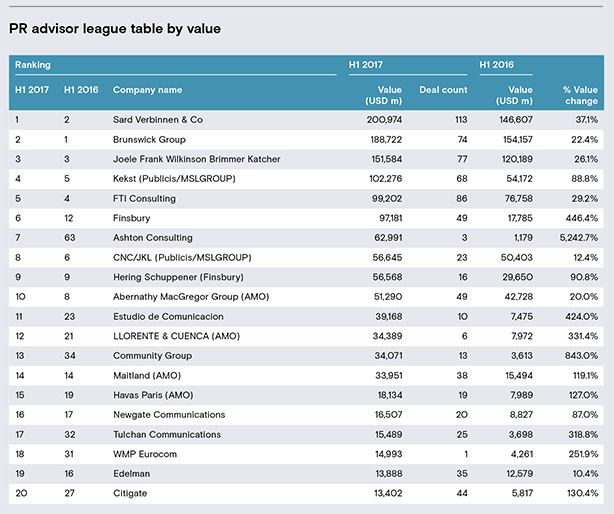 PR advisor league table by value

| Ranking | | | H1 2017 | | H1 2016 | |
|---|---|---|---|---|---|---|
| H1 2017 | H1 2016 | Company name | Value (USD m) | Deal count | Value (USD m) | % Value change |
| 1 | 2 | Sard Verbinnen & Co | 200,974 | 113 | 146,607 | 37.1% |
| 2 | 1 | Brunswick Group | 188,722 | 74 | 154,157 | 22.4% |
| 3 | 3 | Joele Frank Wilkinson Brimmer Katcher | 151,584 | 77 | 120,189 | 26.1% |
| 4 | 5 | Kekst (Publicis/MSLGROUP) | 102,276 | 68 | 54,172 | 88.8% |
| 5 | 4 | FTI Consulting | 99,202 | 86 | 76,758 | 29.2% |
| 6 | 12 | Finsbury | 97,181 | 49 | 17,785 | 446.4% |
| 7 | 63 | Ashton Consulting | 62,991 | 3 | 1,179 | 5,242.7% |
| 8 | 6 | CNC/JKL (Publicis/MSLGROUP) | 56,645 | 23 | 50,403 | 12.4% |
| 9 | 9 | Hering Schuppener (Finsbury) | 56,568 | 16 | 29,650 | 90.8% |
| 10 | 8 | Abernathy MacGregor Group (AMO) | 51,290 | 49 | 42,728 | 20.0% |
| 11 | 23 | Estudio de Comunicacion | 39,168 | 10 | 7,475 | 424.0% |
| 12 | 21 | LLORENTE & CUENCA (AMO) | 34,389 | 6 | 7,972 | 331.4% |
| 13 | 34 | Community Group | 34,071 | 13 | 3,613 | 843.0% |
| 14 | 14 | Maitland (AMO) | 33,951 | 38 | 15,494 | 119.1% |
| 15 | 19 | Havas Paris (AMO) | 18,134 | 19 | 7,989 | 127.0% |
| 16 | 17 | Newgate Communications | 16,507 | 20 | 8,827 | 87.0% |
| 17 | 32 | Tulchan Communications | 15,489 | 25 | 3,698 | 318.8% |
| 18 | 31 | WMP Eurocom | 14,993 | 1 | 4,261 | 251.9% |
| 19 | 16 | Edelman | 13,888 | 35 | 12,579 | 10.4% |
| 20 | 27 | Citigate | 13,402 | 44 | 5,817 | 130.4% |